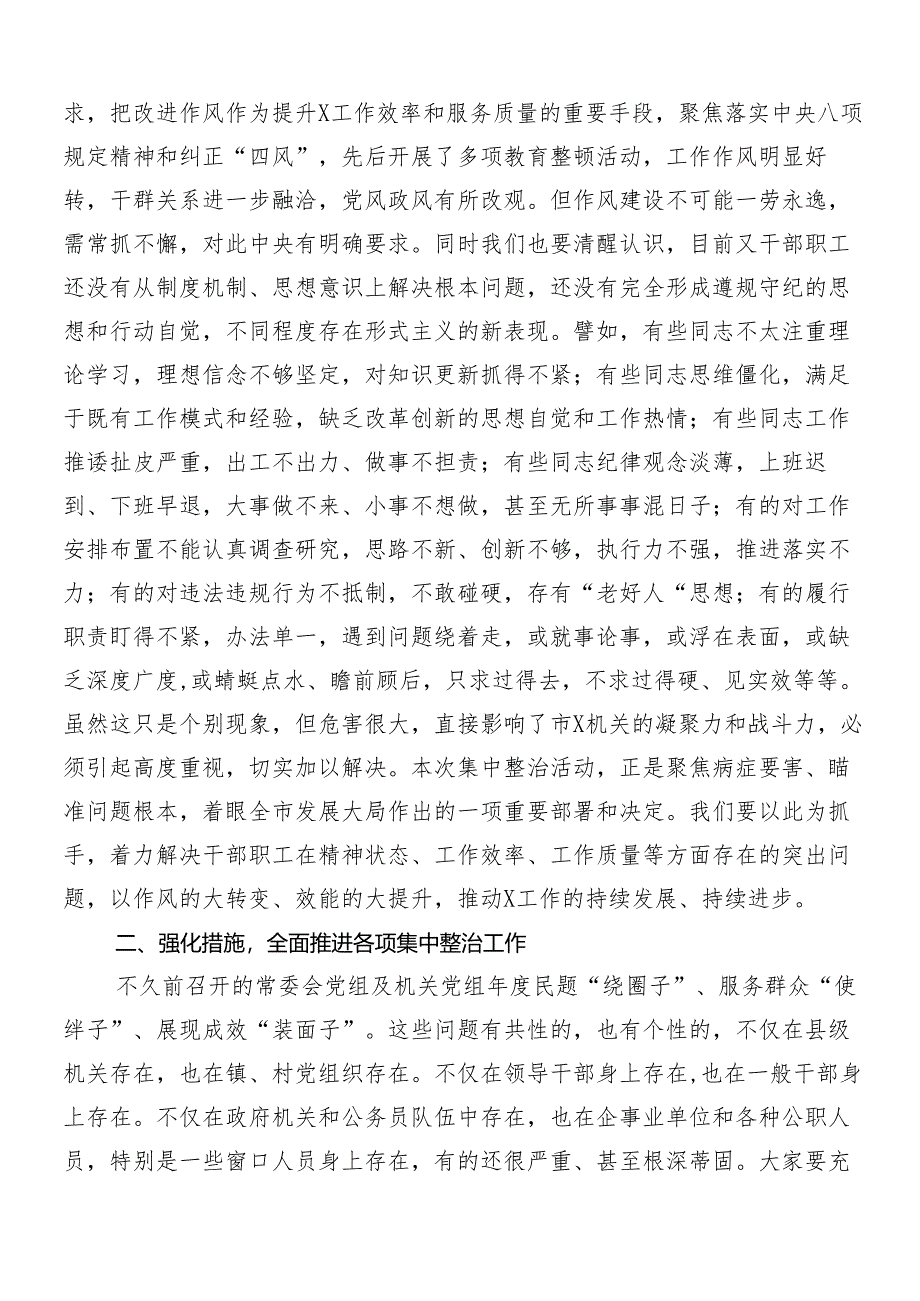 求，把改进作风作为提升X工作效率和服务质量的重要手段，聚焦落实中央八项规定精神和纠正“四风”，先后开展了多项教育整顿活动，工作作风明显好转，干群关系进一步融洽，党风政风有所改观。但作风建设不可能一劳永逸，需常抓不懈，对此中央有明确要求。同时我们也要清醒认识，目前又干部职工还没有从制度机制、思想意识上解决根本问题，还没有完全形成遵规守纪的思想和行动自觉，不同程度存在形式主义的新表现。譬如，有些同志不太注重理论学习，理想信念不够坚定，对知识更新抓得不紧；有些同志思维僵化，满足于既有工作模式和经验，缺乏改革创新的思想自觉和工作热情；有些同志工作推诿扯皮严重，出工不出力、做事不担责；有些同志纪律观念淡薄，上班迟到、下班早退，大事做不来、小事不想做，甚至无所事事混日子；有的对工作安排布置不能认真调查研究，思路不新、创新不够，执行力不强，推进落实不力；有的对违法违规行为不抵制，不敢碰硬，存有“老好人“思想；有的履行职责盯得不紧，办法单一，遇到问题绕着走，或就事论事，或浮在表面，或缺乏深度广度,或蜻蜓点水、瞻前顾后，只求过得去，不求过得硬、见实效等等。虽然这只是个别现象，但危害很大，直接影响了市X机关的凝聚力和战斗力，必须引起高度重视，切实加以解决。本次集中整治活动，正是聚焦病症要害、瞄准问题根本，着眼全市发展大局作出的一项重要部署和决定。我们要以此为抓手，着力解决干部职工在精神状态、工作效率、工作质量等方面存在的突出问题，以作风的大转变、效能的大提升，推动X工作的持续发展、持续进步。

二、强化措施，全面推进各项集中整治工作

不久前召开的常委会党组及机关党组年度民题“绕圈子”、服务群众“使绊子”、展现成效“装面子”。这些问题有共性的，也有个性的，不仅在县级机关存在，也在镇、村党组织存在。不仅在领导干部身上存在,也在一般干部身上存在。不仅在政府机关和公务员队伍中存在，也在企事业单位和各种公职人员，特别是一些窗口人员身上存在，有的还很严重、甚至根深蒂固。大家要充